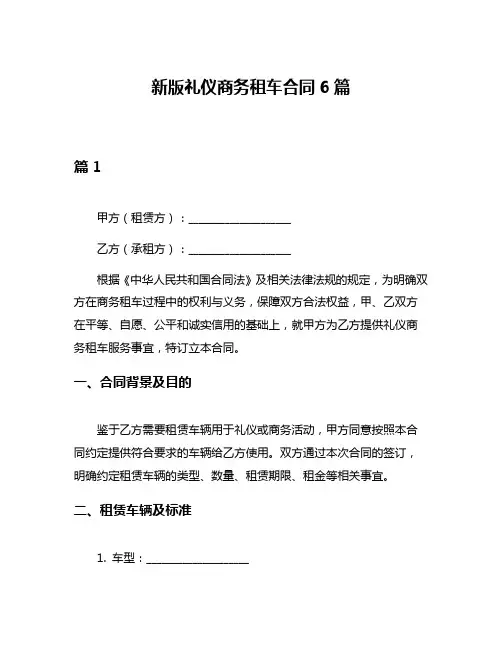 新版礼仪商务租车合同 6 篇

篇 1

甲方（租赁方）：__________________

乙方（承租方）：__________________

根据《中华人民共和国合同法》及相关法律法规的规定，为明确双方在商务租车过程中的权利与义务，保障双方合法权益，甲、乙双方在平等、自愿、公平和诚实信用的基础上，就甲方为乙方提供礼仪商务租车服务事宜，特订立本合同。

一、合同背景及目的

鉴于乙方需要租赁车辆用于礼仪或商务活动，甲方同意按照本合同约定提供符合要求的车辆给乙方使用。双方通过本次合同的签订，明确约定租赁车辆的类型、数量、租赁期限、租金等相关事宜。

二、租赁车辆及标准

1. 车型：__________________